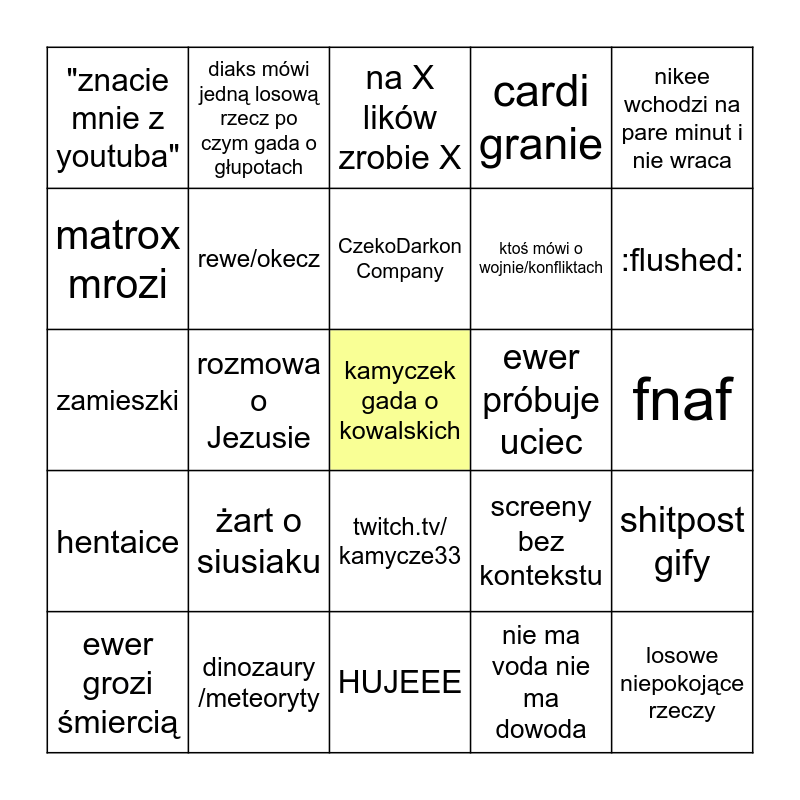 | | | | | |
|---|---|---|---|---|
| "znacie mnie z youtuba" | diaks mówi jedną losową rzecz po czym gada o głupotach | na X lików zrobie X | cardi granie | nikee wchodzi na pare minut i nie wraca |
| matrox mrozi | rewe/okecz | CzekoDarkon Company | ktoś mówi o wojnie/konfliktach | :flushed: |
| zamieszki | rozmowa o Jezusie | kamyczek gada o kowalskich | ewer próbuje uciec | fnaf |
| hentaice | żart o siusiaku | twitch.tv/ kamycze33 | screeny bez kontekstu | shitpost gify |
| ewer grozi śmiercią | dinozaury /meteoryty | HUJEEE | nie ma voda nie ma dowoda | losowe niepokojące rzeczy |